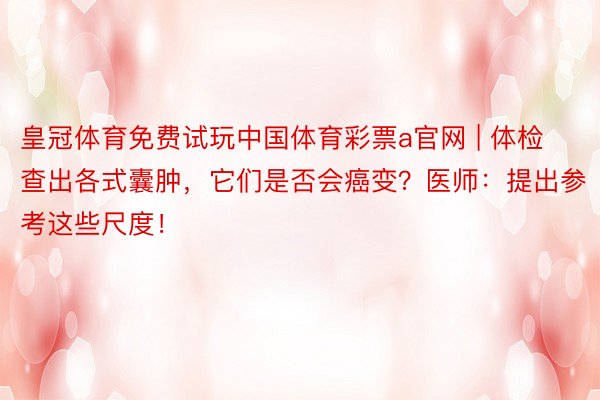 皇冠体育免费试玩中国体育彩票a官网 | 体检查出各式囊肿，它们是否会癌变？医师：提出参考这些尺度！